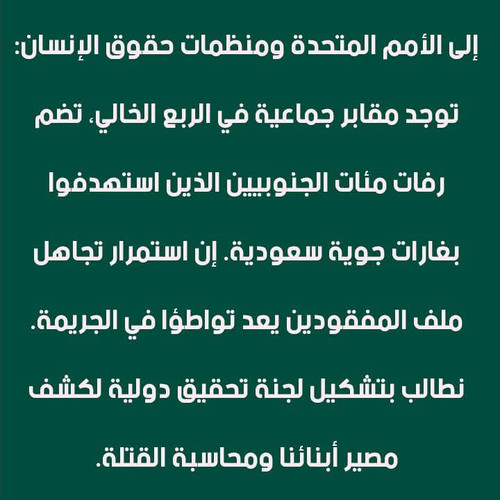 إلى الأمم المتحدة ومنظمات حقوق الإنسان:

توجد مقابر جماعية في الربع الخالي، تضم رفات مئات الجنوبيين الذين استهدفوا بغارات جوية سعودية. إن استمرار تجاهل ملف المفقودين يعد تواطؤا في الجريمة. نطالب بتشكيل لجنة تحقيق دولية لكشف مصير أبنائنا ومحاسبة القتلة.